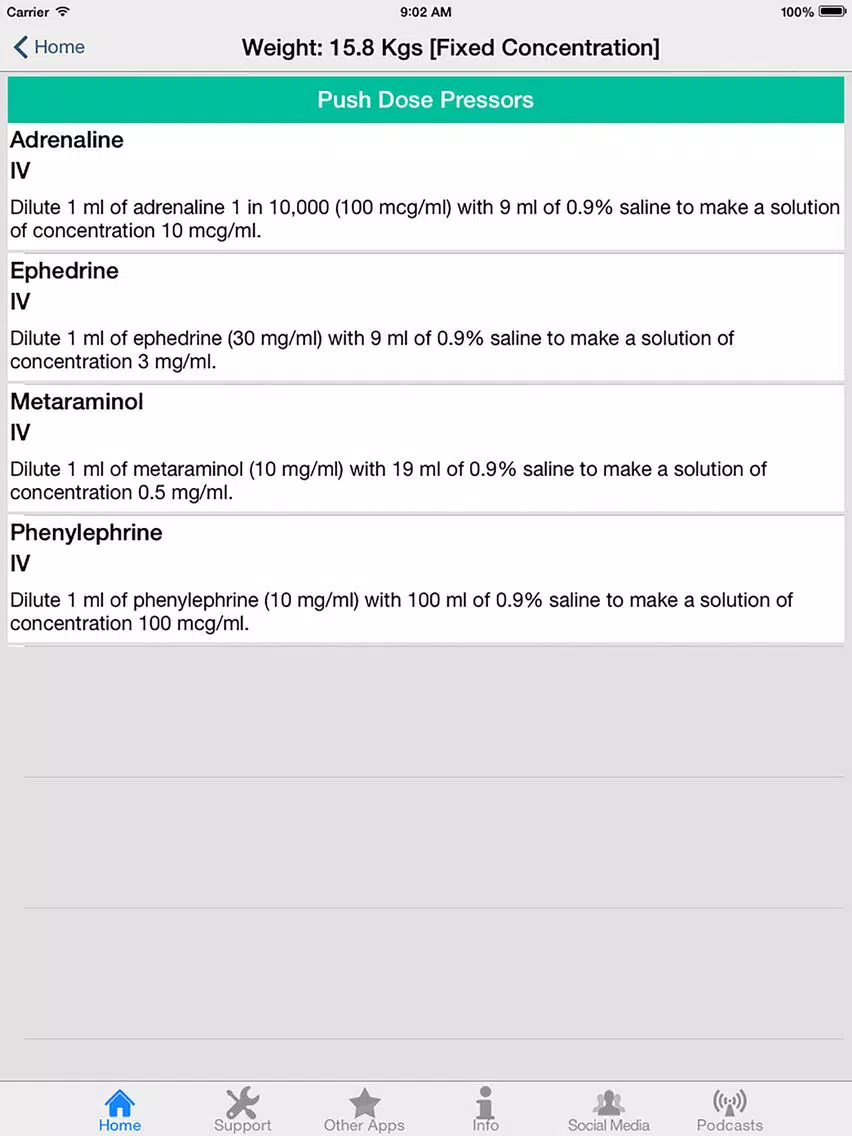 Carrier 9:02 AM 100%

Home

Weight: 15.8 Kgs [Fixed Concentration]

Push Dose Pressors

Adrenaline

IV

Dilute 1 ml of adrenaline 1 in 10,000 (100 mcg/ml) with 9 ml of 0.9% saline to make a solution of concentration 10 mcg/ml.

Ephedrine

IV

Dilute 1 ml of ephedrine (30 mg/ml) with 9 ml of 0.9% saline to make a solution of concentration 3 mg/ml.

Metaraminol

IV

Dilute 1 ml of metaraminol (10 mg/ml) with 19 ml of 0.9% saline to make a solution of concentration 0.5 mg/ml.

Phenylephrine

IV

Dilute 1 ml of phenylephrine (10 mg/ml) with 100 ml of 0.9% saline to make a solution of concentration 100 mcg/ml.

Home Support Other Apps Info Social Media Podcasts